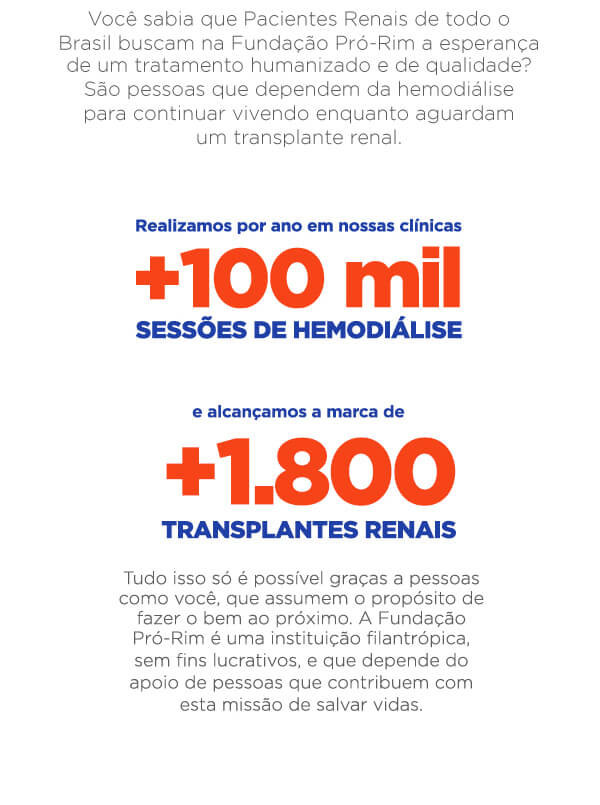 Você sabia que Pacientes Renais de todo o Brasil buscam na Fundação Pró-Rim a esperança de um tratamento humanizado e de qualidade? São pessoas que dependem da hemodiálise para continuar vivendo enquanto aguardam um transplante renal.

Realizamos por ano em nossas clínicas
+100 mil
SESSÕES DE HEMODIÁLISE

e alcançamos a marca de
+1.800
TRANSPLANTES RENAIS

Tudo isso só é possível graças a pessoas como você, que assumem o propósito de fazer o bem ao próximo. A Fundação Pró-Rim é uma instituição filantrópica, sem fins lucrativos, e que depende do apoio de pessoas que contribuem com esta missão de salvar vidas.